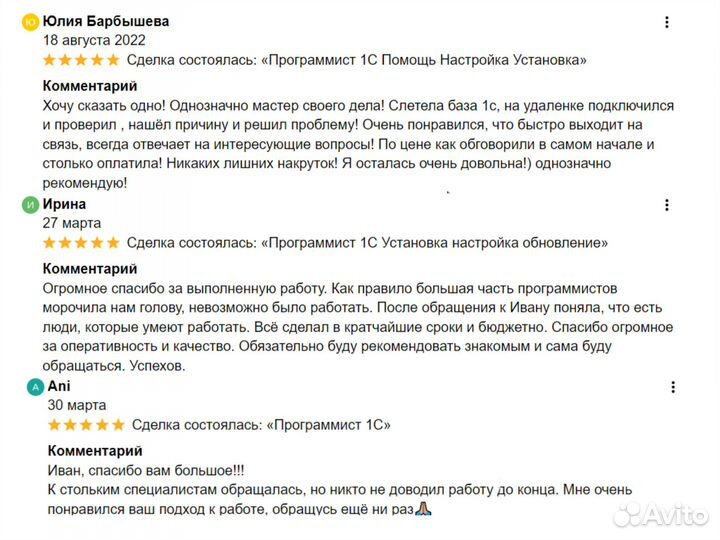 Ю Юлия Барбышева
18 августа 2022
Сделка состоялась: «Программист 1С Помощь Настройка Установка»

Комментарий
Хочу сказать одно! Однозначно мастер своего дела! Слетела база 1с, на удаленке подключился и проверил , нашёл причину и решил проблему! Очень понравился, что быстро выходит на связь, всегда отвечает на интересующие вопросы! По цене как обговорили в самом начале и столько оплатила! Никаких лишних накруток! Я осталась очень довольна!) однозначно рекомендую!

И Ирина
27 марта
Сделка состоялась: «Программист 1С Установка настройка обновление»

Комментарий
Огромное спасибо за выполненную работу. Как правило большая часть программистов морочила нам голову, невозможно было работать. После обращения к Ивану поняла, что есть люди, которые умеют работать. Всё сделал в кратчайшие сроки и бюджетно. Спасибо огромное за оперативность и качество. Обязательно буду рекомендовать знакомым и сама буду обращаться. Успехов.

A Ani
30 марта
Сделка состоялась: «Программист 1С»

Комментарий
Иван, спасибо вам большое!!!
К стольким специалистам обращалась, но никто не доводил работу до конца. Мне очень понравился ваш подход к работе, обращусь ещё ни раз🙏

Avito